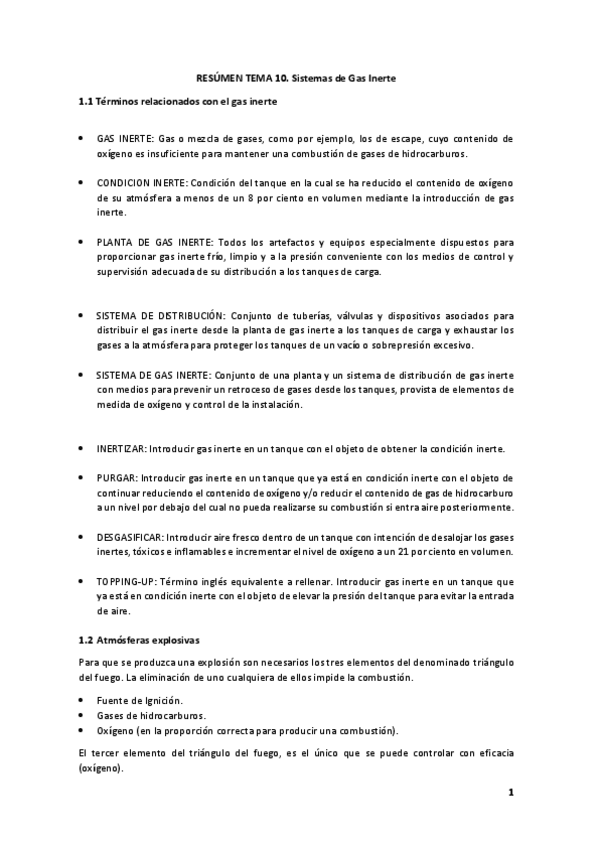 RESÚMEN TEMA 10. Sistemas de Gas Inerte

1.1 Términos relacionados con el gas inerte

• GAS INERTE: Gas o mezcla de gases, como por ejemplo, los de escape, cuyo contenido de oxígeno es insuficiente para mantener una combustión de gases de hidrocarburos.

• CONDICION INERTE: Condición del tanque en la cual se ha reducido el contenido de oxígeno de su atmósfera a menos de un 8 por ciento en volumen mediante la introducción de gas inerte.

• PLANTA DE GAS INERTE: Todos los artefactos y equipos especialmente dispuestos para proporcionar gas inerte frío, limpio y a la presión conveniente con los medios de control y supervisión adecuada de su distribución a los tanques de carga.

• SISTEMA DE DISTRIBUCIÓN: Conjunto de tuberías, válvulas y dispositivos asociados para distribuir el gas inerte desde la planta de gas inerte a los tanques de carga y exhaustar los gases a la atmósfera para proteger los tanques de un vacío o sobrepresión excesivo.

• SISTEMA DE GAS INERTE: Conjunto de una planta y un sistema de distribución de gas inerte con medios para prevenir un retroceso de gases desde los tanques, provista de elementos de medida de oxígeno y control de la instalación.

• INERTIZAR: Introducir gas inerte en un tanque con el objeto de obtener la condición inerte.

• PURGAR: Introducir gas inerte en un tanque que ya está en condición inerte con el objeto de continuar reduciendo el contenido de oxígeno y/o reducir el contenido de gas de hidrocarburo a un nivel por debajo del cual no pueda realizarse su combustión si entra aire posteriormente.

• DESGASIFICAR: Introducir aire fresco dentro de un tanque con intención de desalojar los gases inertes, tóxicos e inflamables e incrementar el nivel de oxígeno a un 21 por ciento en volumen.

• TOPPING-UP: Término inglés equivalente a rellenar. Introducir gas inerte en un tanque que ya está en condición inerte con el objeto de elevar la presión del tanque para evitar la entrada de aire.

1.2 Atmósferas explosivas

Para que se produzca una explosión son necesarios los tres elementos del denominado triángulo del fuego. La eliminación de uno cualquiera de ellos impide la combustión.

• Fuente de Ignición.
• Gases de hidrocarburos.
• Oxígeno (en la proporción correcta para producir una combustión).

El tercer elemento del triángulo del fuego, es el único que se puede controlar con eficacia (oxígeno).

1